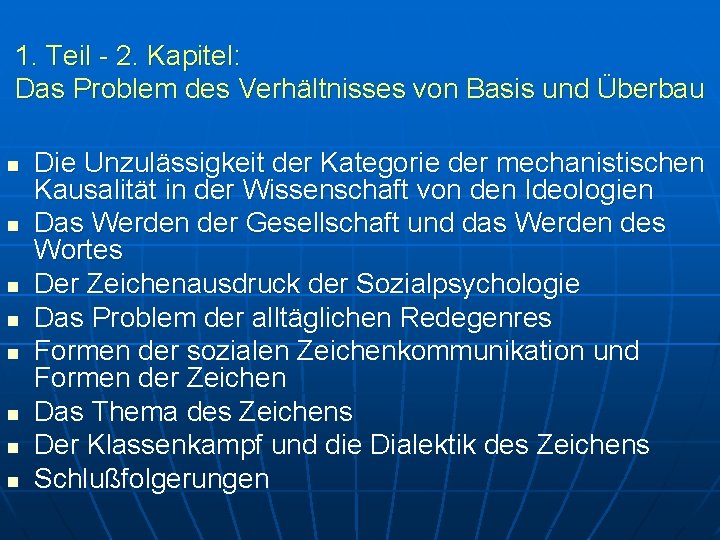 1. Teil - 2. Kapitel:
Das Problem des Verhältnisses von Basis und Überbau

• Die Unzulässigkeit der Kategorie der mechanistischen Kausalität in der Wissenschaft von den Ideologien
• Das Werden der Gesellschaft und das Werden des Wortes
• Der Zeichenausdruck der Sozialpsychologie
• Das Problem der alltäglichen Redegenres
• Formen der sozialen Zeichenkommunikation und Formen der Zeichen
• Das Thema des Zeichens
• Der Klassenkampf und die Dialektik des Zeichens
• Schlußfolgerungen